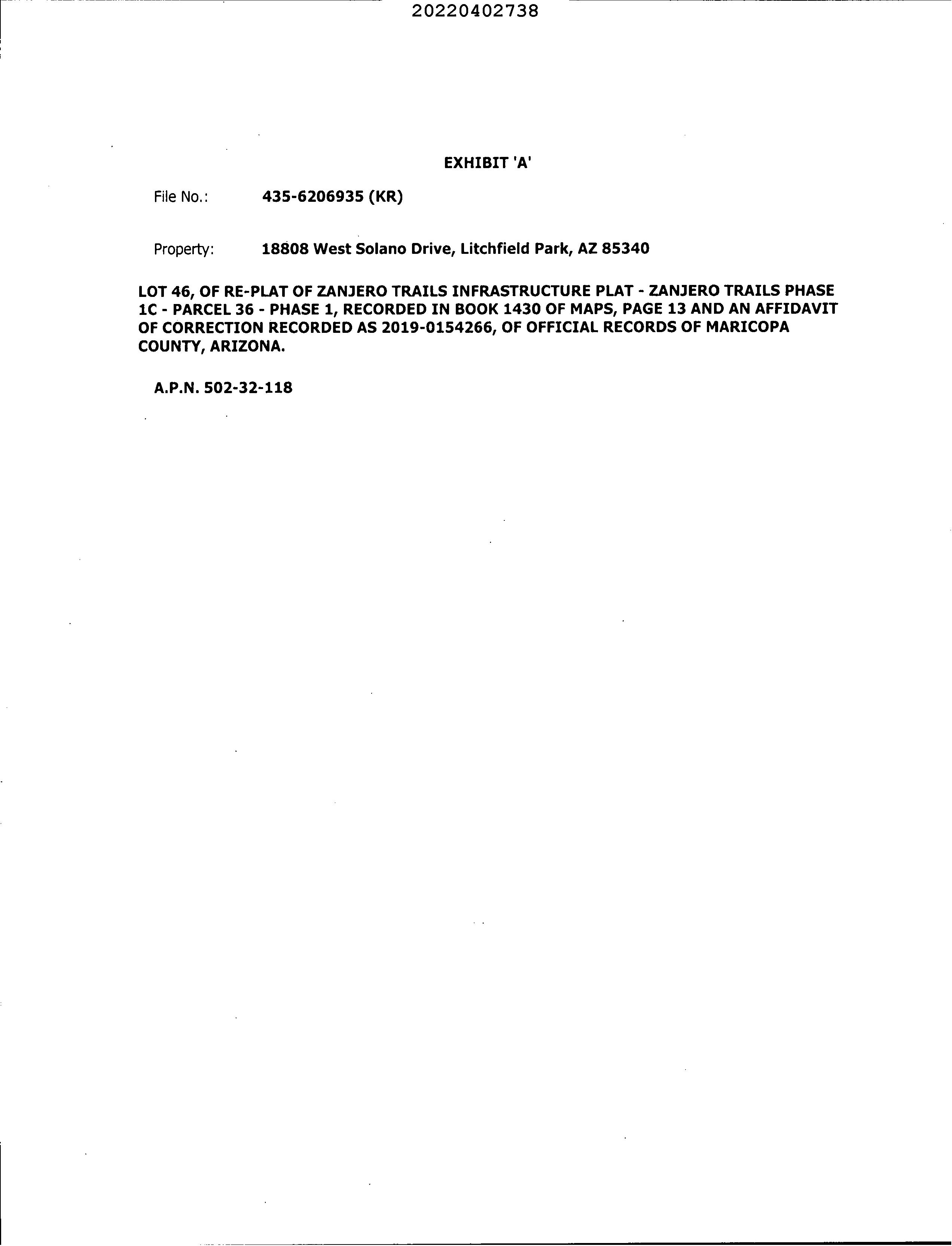 20220402738

EXHIBIT 'A'

File No.: 435-6206935 (KR)

Property: 18808 West Solano Drive, Litchfield Park, AZ 85340

LOT 46, OF RE-PLAT OF ZANJERO TRAILS INFRASTRUCTURE PLAT - ZANJERO TRAILS PHASE 1C - PARCEL 36 - PHASE 1, RECORDED IN BOOK 1430 OF MAPS, PAGE 13 AND AN AFFIDAVIT OF CORRECTION RECORDED AS 2019-0154266, OF OFFICIAL RECORDS OF MARICOPA COUNTY, ARIZONA.

A.P.N. 502-32-118